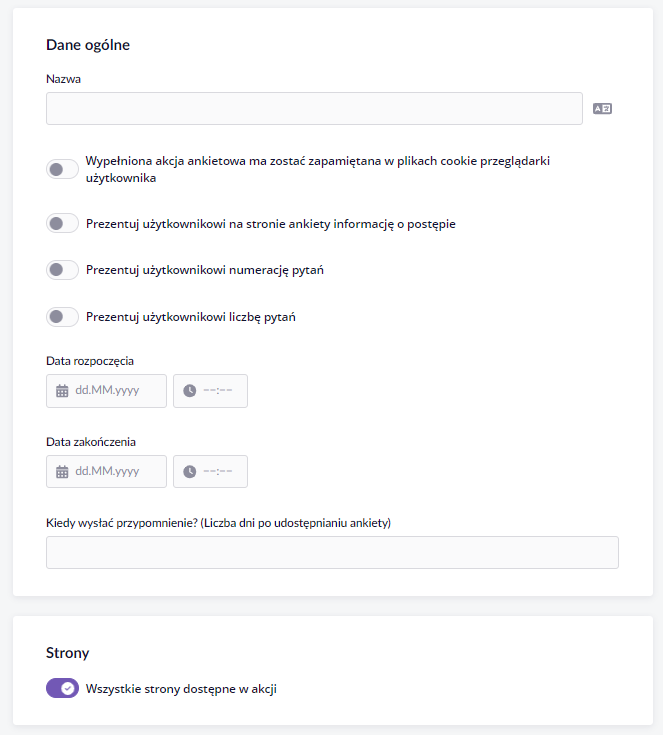 Dane ogólne

Nazwa

Wypełniona akcja ankietowa ma zostać zapamiętana w plikach cookie przeglądarki użytkownika

Prezentuj użytkownikowi na stronie ankiety informację o postępie

Prezentuj użytkownikowi numerację pytań

Prezentuj użytkownikowi liczbę pytań

Data rozpoczęcia

dd.MM.yyyy

--:--

Data zakończenia

dd.MM.yyyy

--:--

Kiedy wysłać przypomnienie? (Liczba dni po udostępnianiu ankiety)

Strony

Wszystkie strony dostępne w akcji